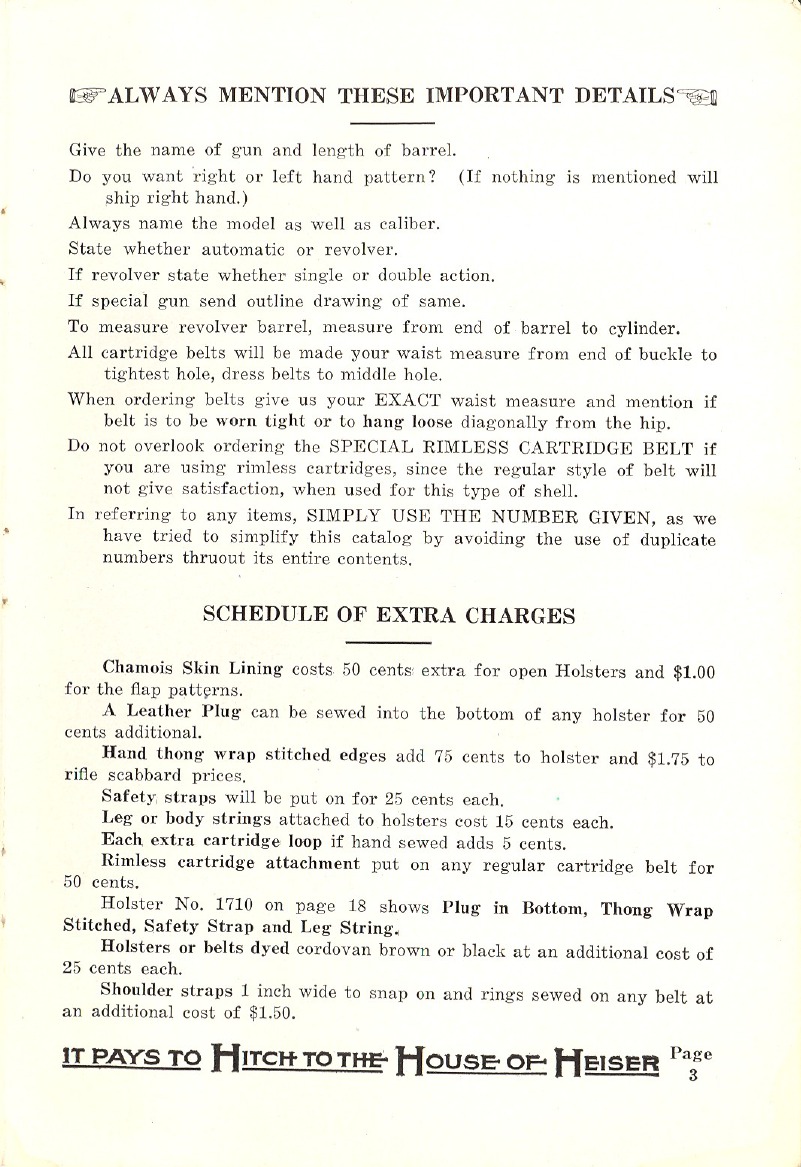 ALWAYS MENTION THESE IMPORTANT DETAILS

Give the name of gun and length of barrel.

Do you want right or left hand pattern? (If nothing is mentioned will ship right hand.)

Always name the model as well as caliber.

State whether automatic or revolver.

If revolver state whether single or double action.

If special gun send outline drawing of same.

To measure revolver barrel, measure from end of barrel to cylinder.

All cartridge belts will be made your waist measure from end of buckle to tightest hole, dress belts to middle hole.

When ordering belts give us your EXACT waist measure and mention if belt is to be worn tight or to hang loose diagonally from the hip.

Do not overlook ordering the SPECIAL RIMLESS CARTRIDGE BELT if you are using rimless cartridges, since the regular style of belt will not give satisfaction, when used for this type of shell.

In referring to any items, SIMPLY USE THE NUMBER GIVEN, as we have tried to simplify this catalog by avoiding the use of duplicate numbers thruout its entire contents.

SCHEDULE OF EXTRA CHARGES

Chamois Skin Lining costs 50 cents extra for open Holsters and $1.00 for the flap patterns.

A Leather Plug can be sewed into the bottom of any holster for 50 cents additional.

Hand thong wrap stitched edges add 75 cents to holster and $1.75 to rifle scabbard prices.

Safety straps will be put on for 25 cents each.

Leg or body strings attached to holsters cost 15 cents each.

Each extra cartridge loop if hand sewed adds 5 cents.

Rimless cartridge attachment put on any regular cartridge belt for 50 cents.

Holster No. 1710 on page 18 shows Plug in Bottom, Thong Wrap Stitched, Safety Strap and Leg String.

Holsters or belts dyed cordovan brown or black at an additional cost of 25 cents each.

Shoulder straps 1 inch wide to snap on and rings sewed on any belt at an additional cost of $1.50.

IT PAYS TO HITCH TO THE HOUSE OF HEISER Page 3